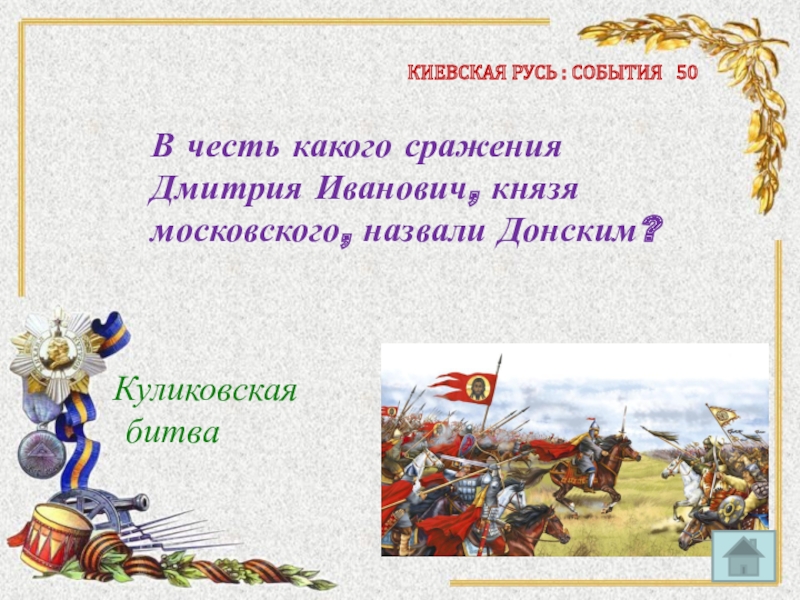 КИЕВСКАЯ РУСЬ : СОБЫТИЯ 50

В честь какого сражения Дмитрия Иванович, князя московского, назвали Донским?

Куликовская битва